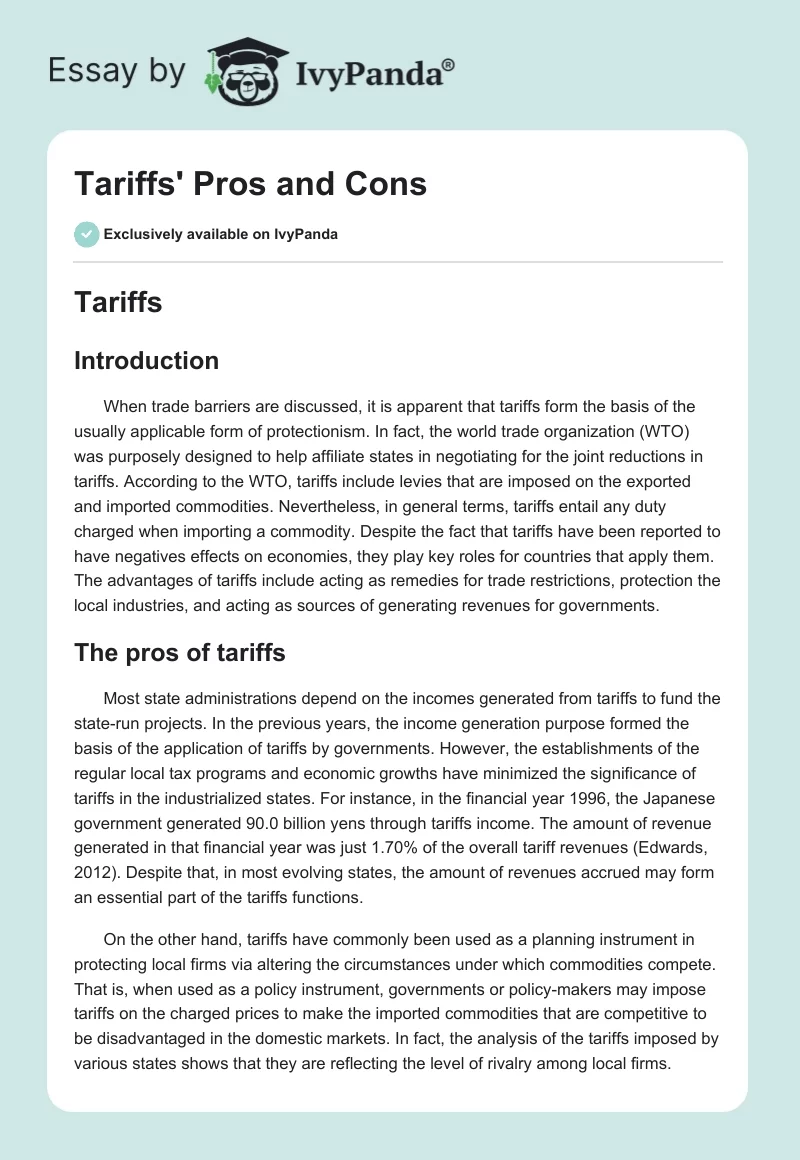 Essay by IvyPanda®

Tariffs' Pros and Cons

Exclusively available on IvyPanda

Tariffs

Introduction

When trade barriers are discussed, it is apparent that tariffs form the basis of the usually applicable form of protectionism. In fact, the world trade organization (WTO) was purposely designed to help affiliate states in negotiating for the joint reductions in tariffs. According to the WTO, tariffs include levies that are imposed on the exported and imported commodities. Nevertheless, in general terms, tariffs entail any duty charged when importing a commodity. Despite the fact that tariffs have been reported to have negatives effects on economies, they play key roles for countries that apply them. The advantages of tariffs include acting as remedies for trade restrictions, protection the local industries, and acting as sources of generating revenues for governments.

The pros of tariffs

Most state administrations depend on the incomes generated from tariffs to fund the state-run projects. In the previous years, the income generation purpose formed the basis of the application of tariffs by governments. However, the establishments of the regular local tax programs and economic growths have minimized the significance of tariffs in the industrialized states. For instance, in the financial year 1996, the Japanese government generated 90.0 billion yens through tariffs income. The amount of revenue generated in that financial year was just 1.70% of the overall tariff revenues (Edwards, 2012). Despite that, in most evolving states, the amount of revenues accrued may form an essential part of the tariffs functions.

On the other hand, tariffs have commonly been used as a planning instrument in protecting local firms via altering the circumstances under which commodities compete. That is, when used as a policy instrument, governments or policy-makers may impose tariffs on the charged prices to make the imported commodities that are competitive to be disadvantaged in the domestic markets. In fact, the analysis of the tariffs imposed by various states shows that they are reflecting the level of rivalry among local firms.